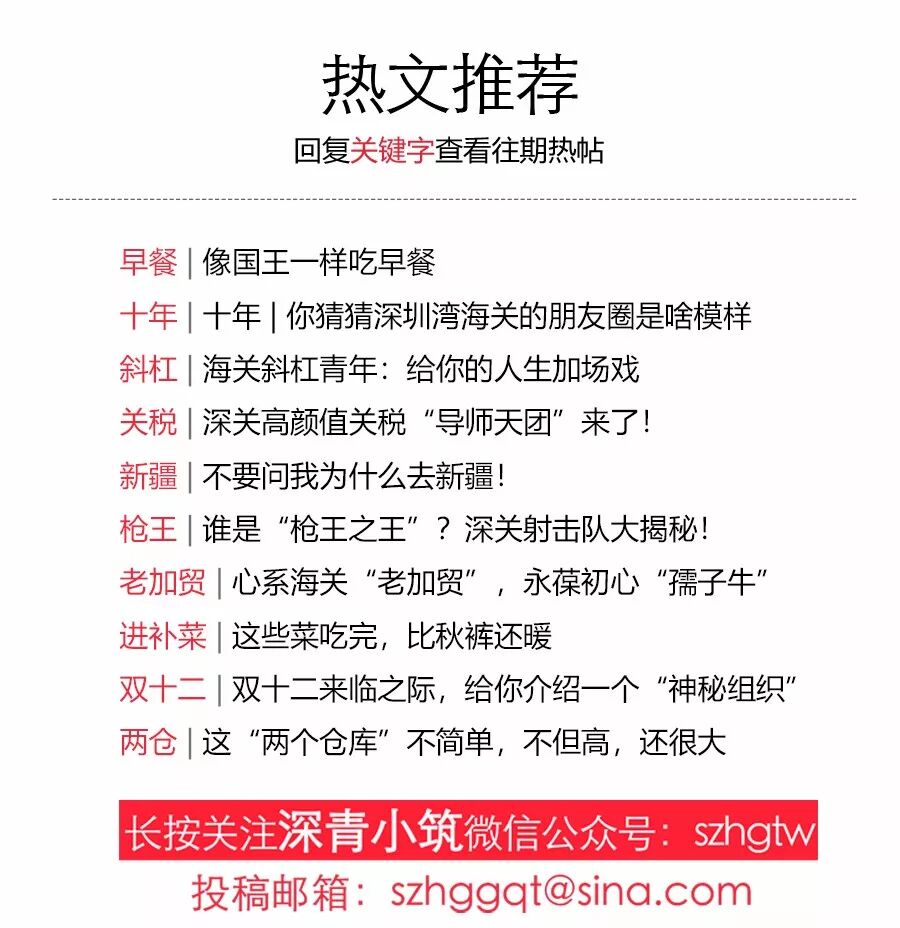 热文推荐

回复关键字查看往期热帖

早餐 | 像国王一样吃早餐

十年 | 十年 | 你猜猜深圳湾海关的朋友圈是啥模样

斜杠 | 海关斜杠青年：给你的人生加场戏

关税 | 深关高颜值关税“导师天团”来了！

新疆 | 不要问我为什么去新疆！

枪王 | 谁是“枪王之王”？深关射击队大揭秘！

老加贸 | 心系海关“老加贸”，永葆初心“孺子牛”

进补菜 | 这些菜吃完，比秋裤还暖

双十二 | 双十二来临之际，给你介绍一个“神秘组织”

两仓 | 这“两个仓库”不简单，不但高，还很大

长按关注深青小筑微信公众号：szhgtw

投稿邮箱：szhggqt@sina.com